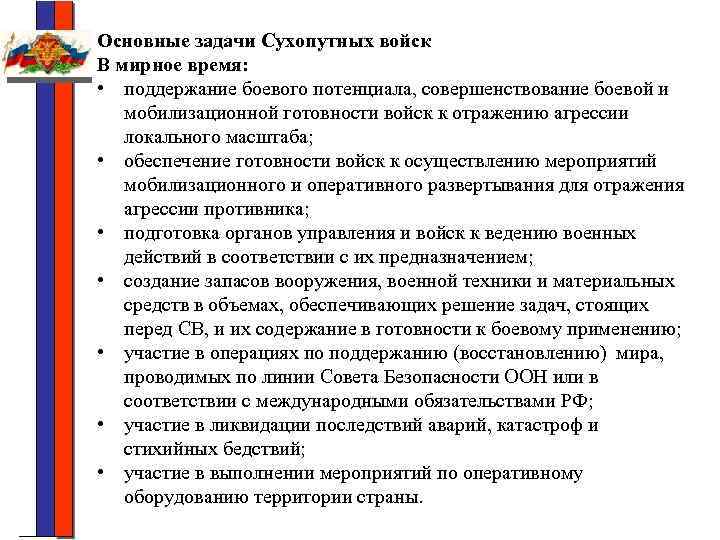 Основные задачи Сухопутных войск
В мирное время:
• поддержание боевого потенциала, совершенствование боевой и мобилизационной готовности войск к отражению агрессии локального масштаба;
• обеспечение готовности войск к осуществлению мероприятий мобилизационного и оперативного развертывания для отражения агрессии противника;
• подготовка органов управления и войск к ведению военных действий в соответствии с их предназначением;
• создание запасов вооружения, военной техники и материальных средств в объемах, обеспечивающих решение задач, стоящих перед СВ, и их содержание в готовности к боевому применению;
• участие в операциях по поддержанию (восстановлению) мира, проводимых по линии Совета Безопасности ООН или в соответствии с международными обязательствами РФ;
• участие в ликвидации последствий аварий, катастроф и стихийных бедствий;
• участие в выполнении мероприятий по оперативному оборудованию территории страны.